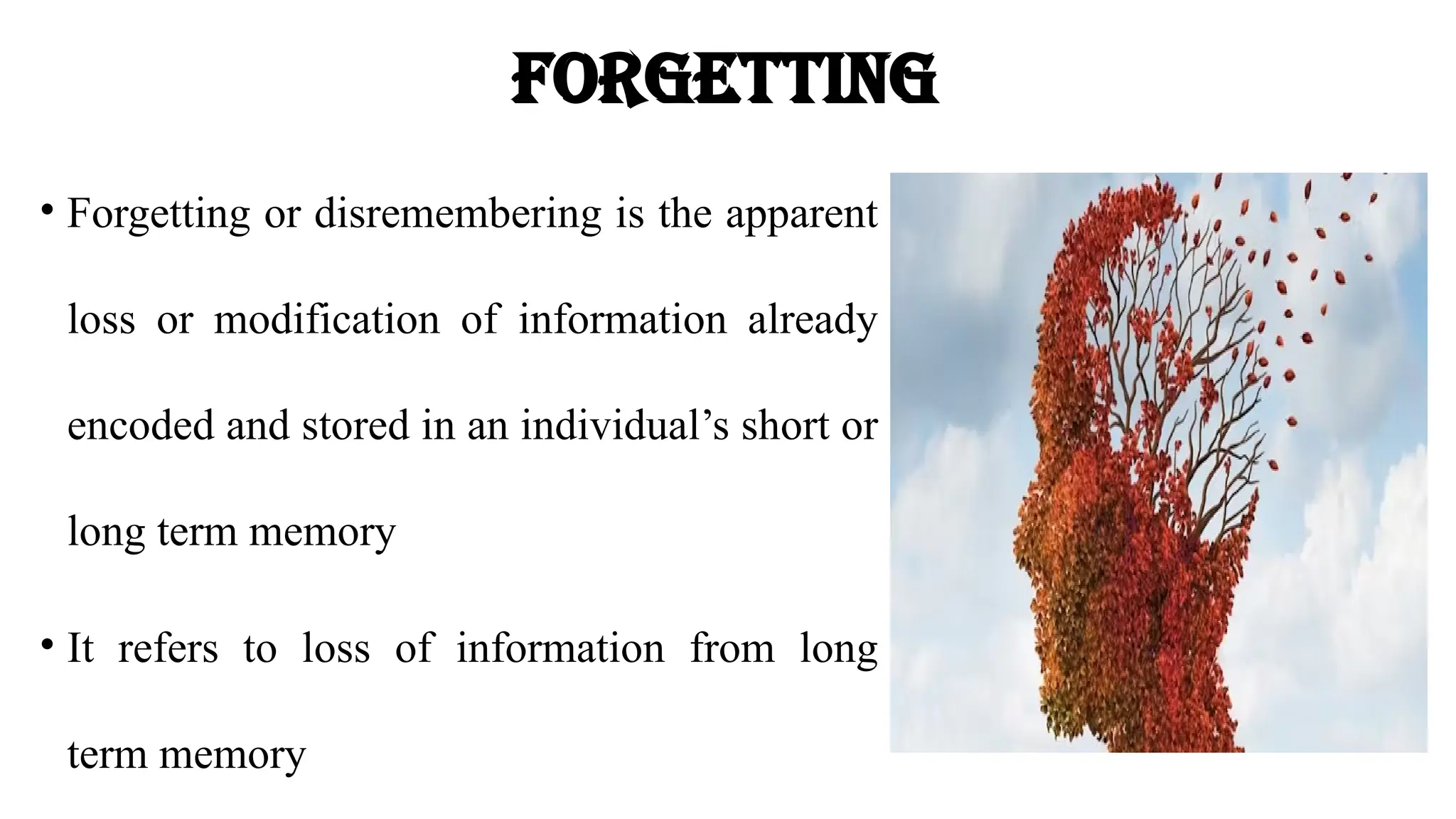 FORGETTING

• Forgetting or disremembering is the apparent loss or modification of information already encoded and stored in an individual's short or long term memory

• It refers to loss of information from long term memory